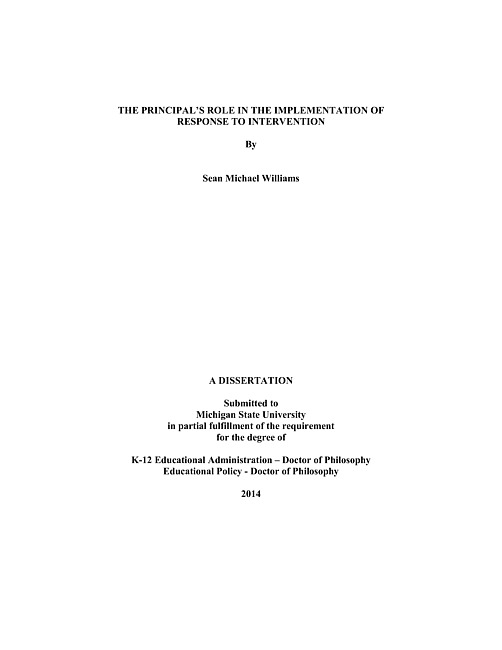 THE PRINCIPAL'S ROLE IN THE IMPLEMENTATION OF RESPONSE TO INTERVENTION

By

Sean Michael Williams

A DISSERTATION

Submitted to
Michigan State University
in partial fulfillment of the requirement
for the degree of

K-12 Educational Administration – Doctor of Philosophy
Educational Policy - Doctor of Philosophy

2014